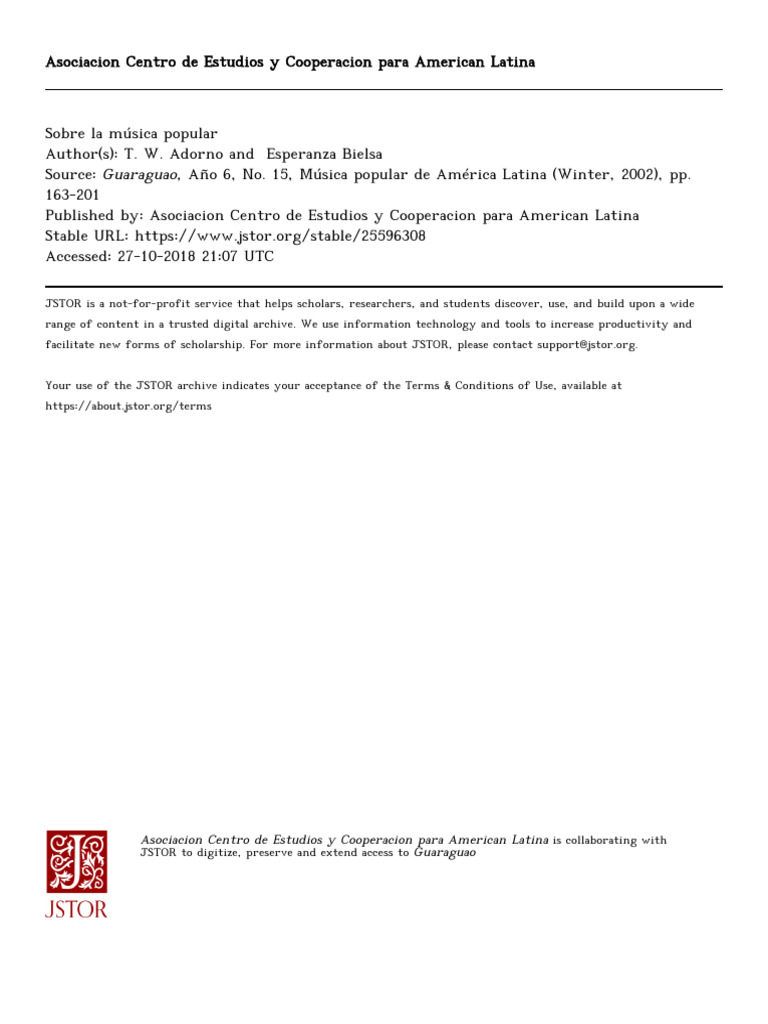 Asociacion Centro de Estudios y Cooperacion para American Latina

Sobre la música popular
Author(s): T. W. Adorno and Esperanza Bielsa
Source: Guaraguao, Año 6, No. 15, Música popular de América Latina (Winter, 2002), pp. 163-201
Published by: Asociacion Centro de Estudios y Cooperacion para American Latina
Stable URL: https://www.jstor.org/stable/25596308
Accessed: 27-10-2018 21:07 UTC

JSTOR is a not-for-profit service that helps scholars, researchers, and students discover, use, and build upon a wide range of content in a trusted digital archive. We use information technology and tools to increase productivity and facilitate new forms of scholarship. For more information about JSTOR, please contact support@jstor.org.

Your use of the JSTOR archive indicates your acceptance of the Terms & Conditions of Use, available at https://about.jstor.org/terms

JSTOR

Asociacion Centro de Estudios y Cooperacion para American Latina is collaborating with JSTOR to digitize, preserve and extend access to Guaraguao